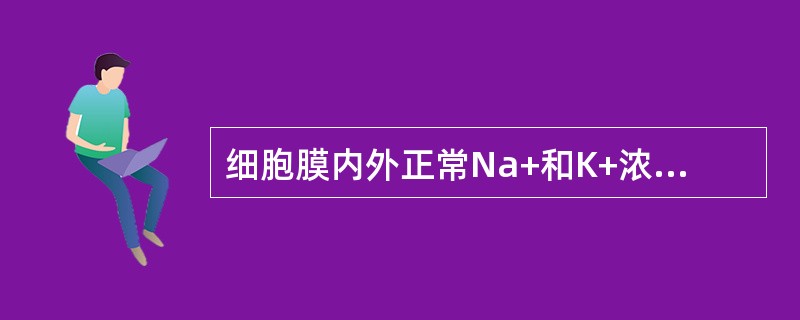 细胞膜内外正常Na+和K+浓...